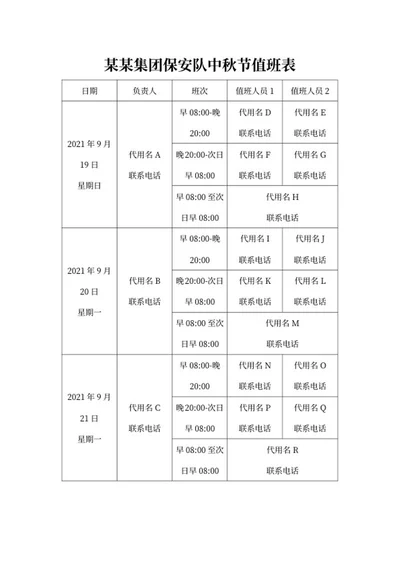 某某集团保安队中秋节值班表

| 日期 | 负责人 | 班次 | 值班人员 1 | 值班人员 2 |
|---|---|---|---|---|
| 2021 年 9 月 19 日 星期日 | 代用名 A 联系电话 | 早 08:00-晚 20:00 | 代用名 D 联系电话 | 代用名 E 联系电话 |
| | | 晚 20:00-次日早 08:00 | 代用名 F 联系电话 | 代用名 G 联系电话 |
| | | 早 08:00 至次日早 08:00 | 代用名 H 联系电话 | |
| 2021 年 9 月 20 日 星期一 | 代用名 B 联系电话 | 早 08:00-晚 20:00 | 代用名 I 联系电话 | 代用名 J 联系电话 |
| | | 晚 20:00-次日早 08:00 | 代用名 K 联系电话 | 代用名 L 联系电话 |
| | | 早 08:00 至次日早 08:00 | 代用名 M 联系电话 | |
| 2021 年 9 月 21 日 星期一 | 代用名 C 联系电话 | 早 08:00-晚 20:00 | 代用名 N 联系电话 | 代用名 O 联系电话 |
| | | 晚 20:00-次日早 08:00 | 代用名 P 联系电话 | 代用名 Q 联系电话 |
| | | 早 08:00 至次日早 08:00 | 代用名 R 联系电话 | |